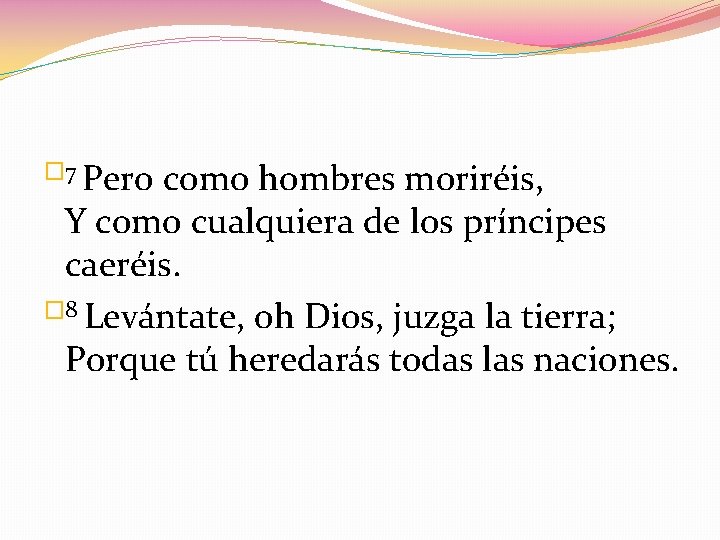 7 Pero como hombres moriréis,
Y como cualquiera de los príncipes caeréis.

8 Levántate, oh Dios, juzga la tierra;
Porque tú heredarás todas las naciones.